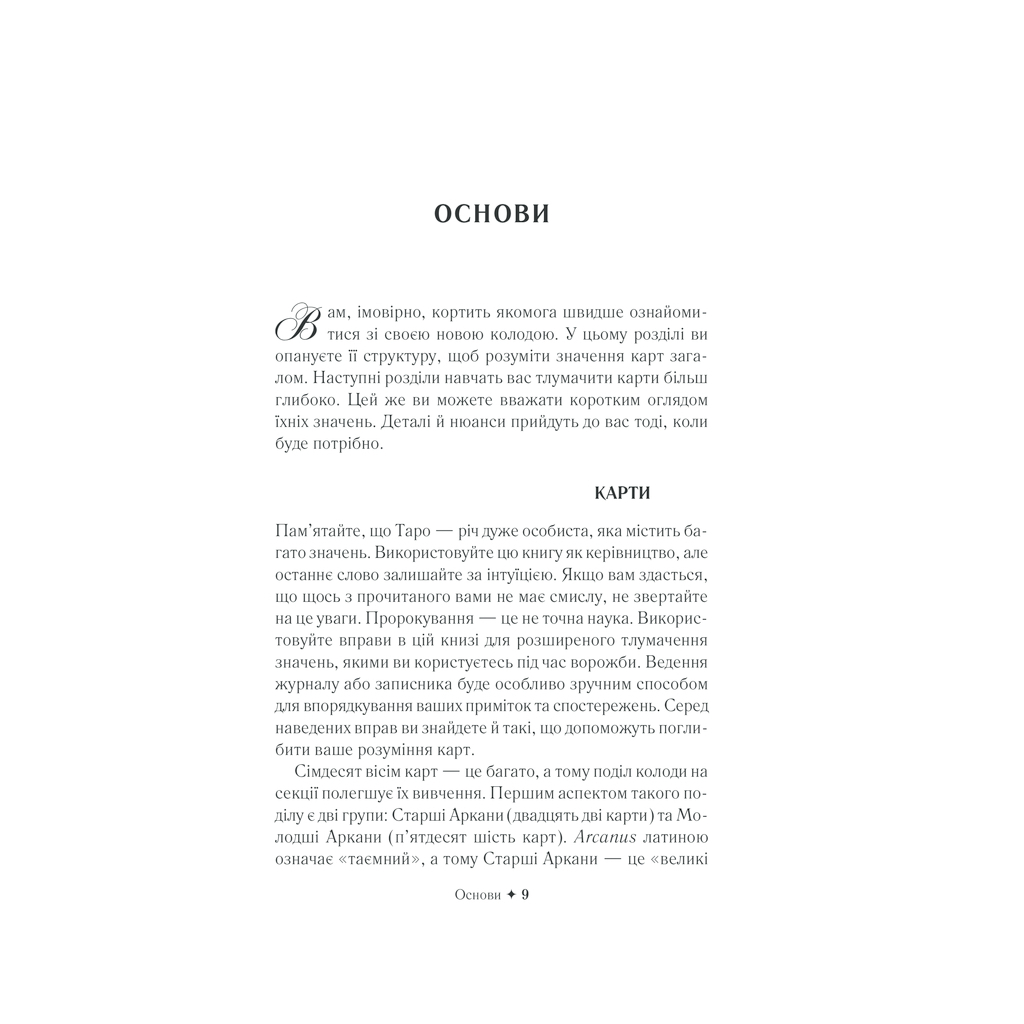 ОСНОВИ

Вам, імовірно, кортить якомога швидше ознайомитися зі своєю новою колодою. У цьому розділі ви опануєте її структуру, щоб розуміти значення карт загалом. Наступні розділи навчать вас тлумачити карти більш глибоко. Цей же ви можете вважати коротким оглядом їхніх значень. Деталі й нюанси прийдуть до вас тоді, коли буде потрібно.

КАРТИ

Пам'ятайте, що Таро — річ дуже особиста, яка містить багато значень. Використовуйте цю книгу як керівництво, але останнє слово залишайте за інтуїцією. Якщо вам здасться, що щось з прочитаного вами не має смислу, не звертайте на це уваги. Пророкування — це не точна наука. Використовуйте вправи в цій книзі для розширеного тлумачення значень, якими ви користуєтесь під час ворожби. Ведення журналу або записника буде особливо зручним способом для впорядкування ваших приміток та спостережень. Серед наведених вправ ви знайдете й такі, що допоможуть поглибити ваше розуміння карт.

Сімдесят вісім карт — це багато, а тому поділ колоди на секції полегшує їх вивчення. Першим аспектом такого поділу є дві групи: Старші Аркани (двадцять дві карти) та Молодші Аркани (п'ятдесят шість карт). Arcanus латиною означає «таємний», а тому Старші Аркани — це «великі

Основи ✦ 9